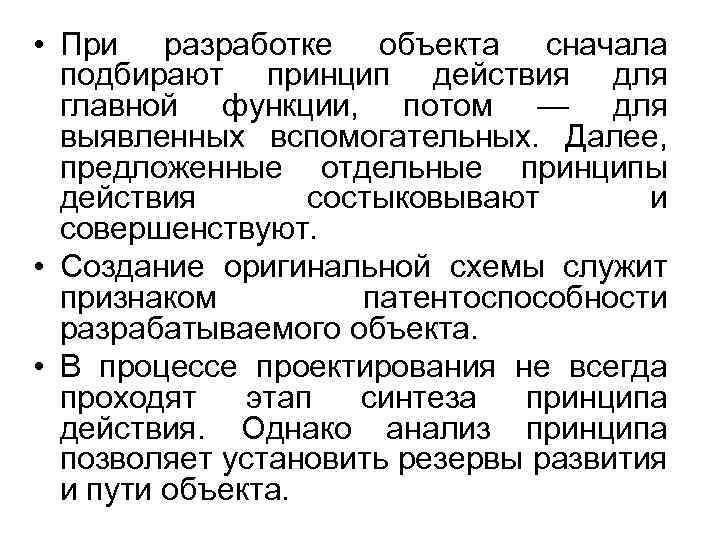 • При разработке объекта сначала подбирают принцип действия для главной функции, потом — для выявленных вспомогательных. Далее, предложенные отдельные принципы действия состыковывают и совершенствуют.

• Создание оригинальной схемы служит признаком патентоспособности разрабатываемого объекта.

• В процессе проектирования не всегда проходят этап синтеза принципа действия. Однако анализ принципа позволяет установить резервы развития и пути объекта.